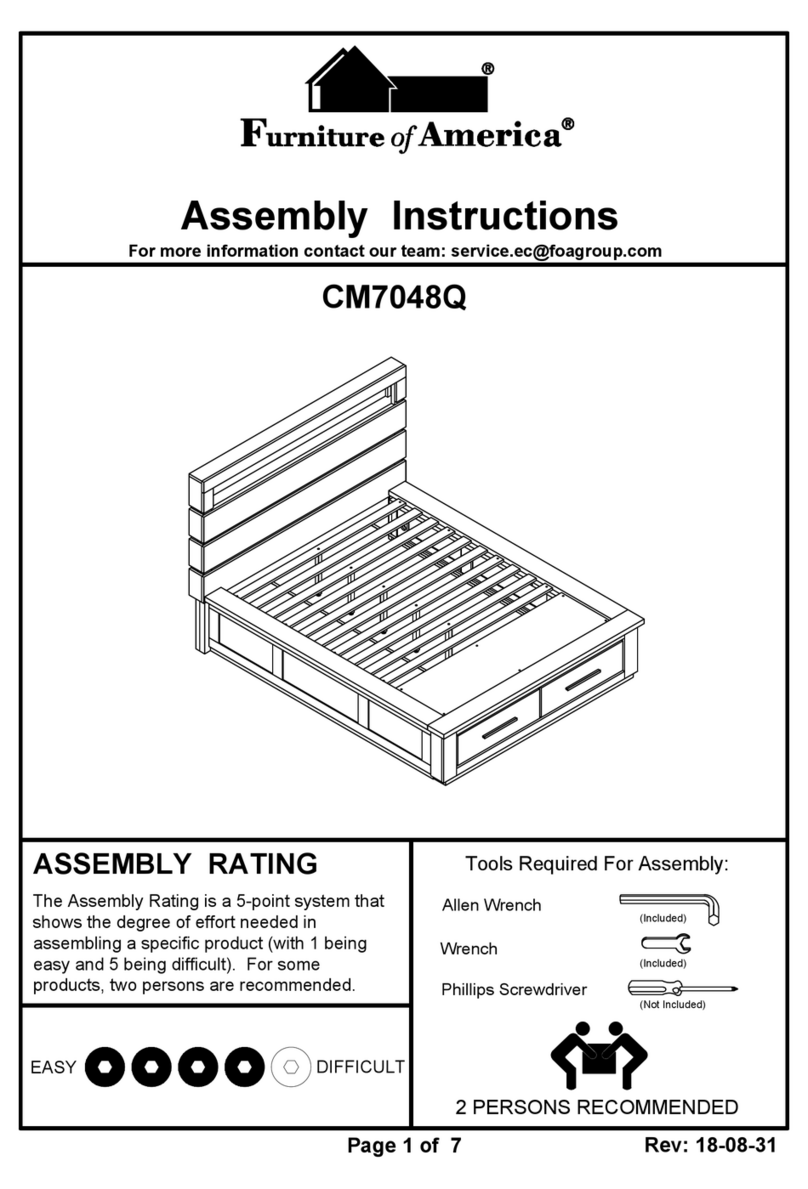 ®

Furniture of America®

Assembly Instructions

For more information contact our team: service.ec@foagroup.com

CM7048Q

ASSEMBLY RATING

The Assembly Rating is a 5-point system that shows the degree of effort needed in assembling a specific product (with 1 being easy and 5 being difficult). For some products, two persons are recommended.

EASY DIFFICULT

Tools Required For Assembly:

Allen Wrench (Included)

Wrench (Included)

Phillips Screwdriver (Not Included)

2 PERSONS RECOMMENDED

Page 1 of 7

Rev: 18-08-31